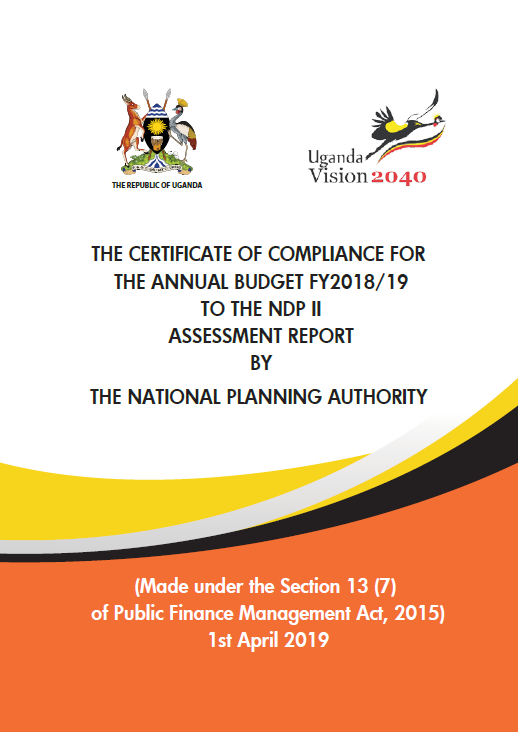 THE REPUBLIC OF UGANDA

Uganda Vision 2040

THE CERTIFICATE OF COMPLIANCE FOR THE ANNUAL BUDGET FY2018/19 TO THE NDP II ASSESSMENT REPORT BY

THE NATIONAL PLANNING AUTHORITY

(Made under the Section 13 (7) of Public Finance Management Act, 2015)
1st April 2019